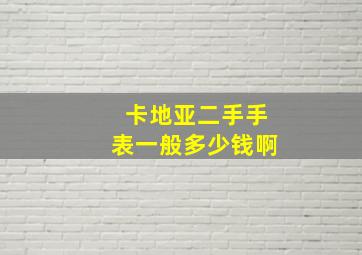 卡地亚二手手表一般多少钱啊